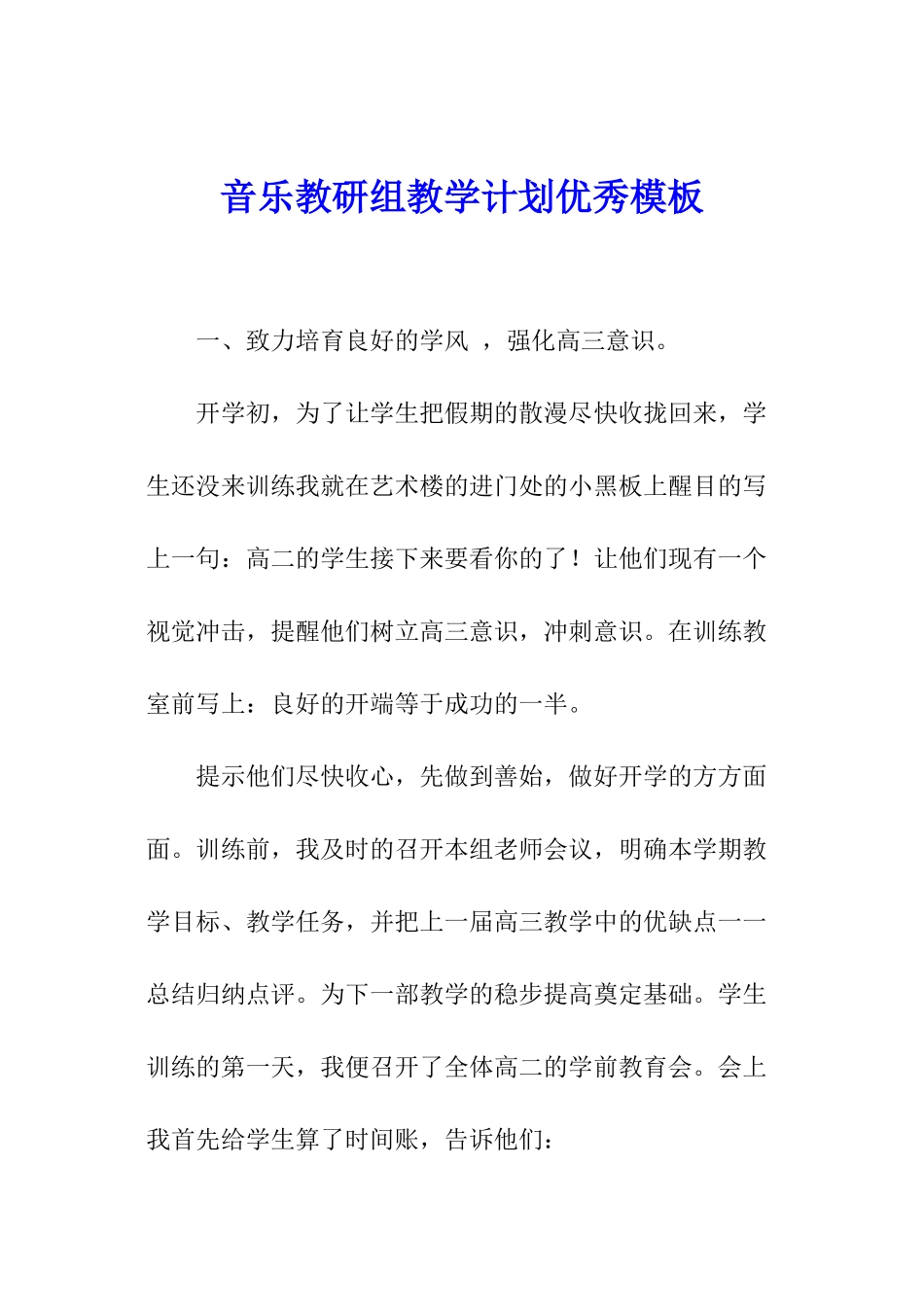 音乐教研组教学计划优秀模板

一、致力培育良好的学风 ，强化高三意识。

开学初，为了让学生把假期的散漫尽快收拢回来，学生还没来训练我就在艺术楼的进门处的小黑板上醒目的写上一句：高二的学生接下来要看你的了！让他们现有一个视觉冲击，提醒他们树立高三意识，冲刺意识。在训练教室前写上：良好的开端等于成功的一半。

提示他们尽快收心，先做到善始，做好开学的方方面面。训练前，我及时的召开本组老师会议，明确本学期教学目标、教学任务，并把上一届高三教学中的优缺点一一总结归纳点评。为下一部教学的稳步提高奠定基础。学生训练的第一天，我便召开了全体高二的学前教育会。会上我首先给学生算了时间账，告诉他们：